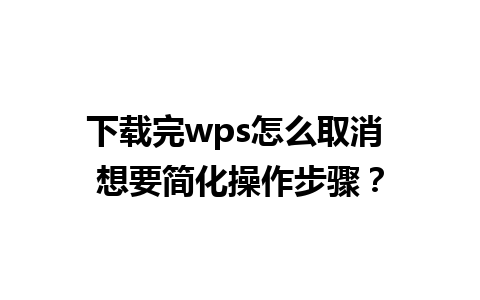 下载完wps怎么取消
想要简化操作步骤？